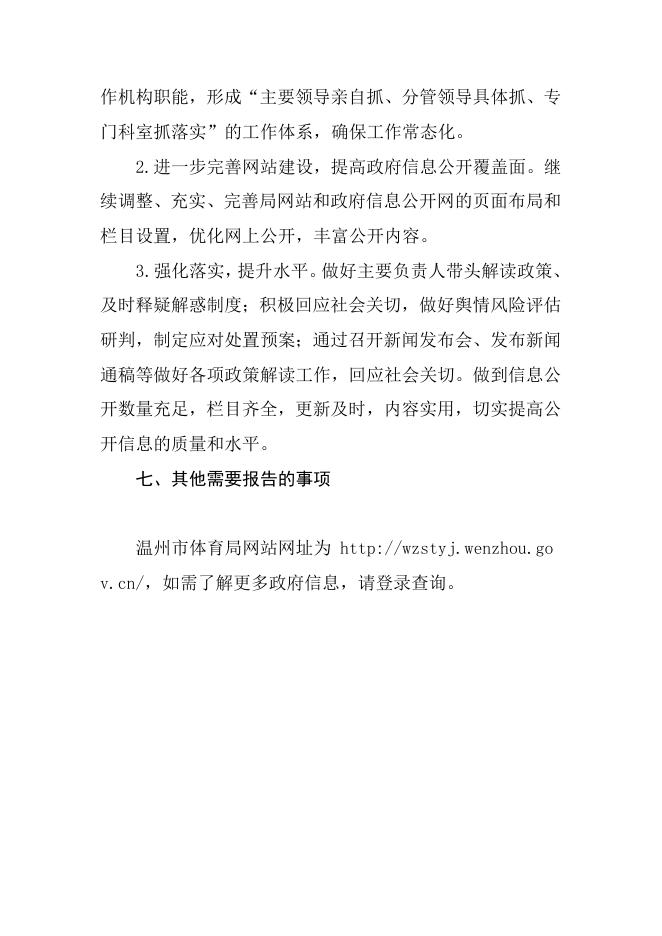 作机构职能，形成“主要领导亲自抓、分管领导具体抓、专门科室抓落实”的工作体系，确保工作常态化。

2.进一步完善网站建设，提高政府信息公开覆盖面。继续调整、充实、完善局网站和政府信息公开网的页面布局和栏目设置，优化网上公开，丰富公开内容。

3.强化落实，提升水平。做好主要负责人带头解读政策、及时释疑解惑制度；积极回应社会关切，做好舆情风险评估研判，制定应对处置预案；通过召开新闻发布会、发布新闻通稿等做好各项政策解读工作，回应社会关切。做到信息公开数量充足，栏目齐全，更新及时，内容实用，切实提高公开信息的质量和水平。

七、其他需要报告的事项

温州市体育局网站网址为 http://wzstyj.wenzhou.gov.cn/，如需了解更多政府信息，请登录查询。